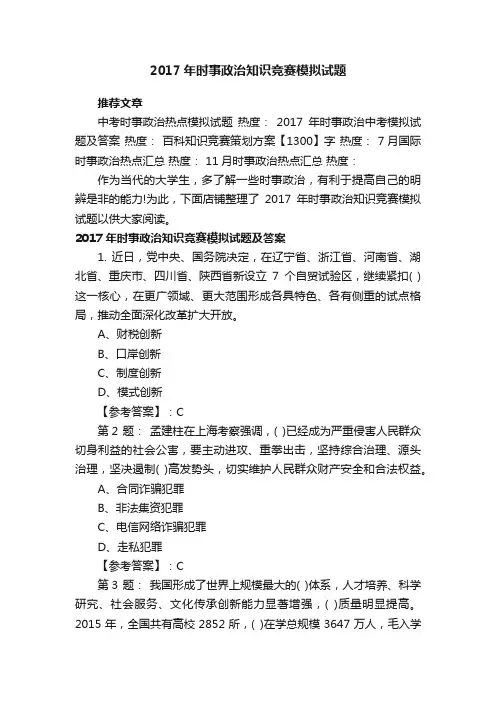 2017 年时事政治知识竞赛模拟试题

推荐文章

中考时事政治热点模拟试题 热度： 2017 年时事政治中考模拟试题及答案 热度： 百科知识竞赛策划方案【1300】字 热度： 7 月国际时事政治热点汇总 热度： 11 月时事政治热点汇总 热度：

作为当代的大学生，多了解一些时事政治，有利于提高自己的明辨是非的能力!为此，下面店铺整理了 2017 年时事政治知识竞赛模拟试题以供大家阅读。

2017 年时事政治知识竞赛模拟试题及答案

1. 近日，党中央、国务院决定，在辽宁省、浙江省、河南省、湖北省、重庆市、四川省、陕西省新设立 7 个自贸试验区，继续紧扣( )这一核心，在更广领域、更大范围形成各具特色、各有侧重的试点格局，推动全面深化改革扩大开放。

A、财税创新

B、口岸创新

C、制度创新

D、模式创新

【参考答案】：C

第 2 题： 孟建柱在上海考察强调，( )已经成为严重侵害人民群众切身利益的社会公害，要主动进攻、重拳出击，坚持综合治理、源头治理，坚决遏制( )高发势头，切实维护人民群众财产安全和合法权益。

A、合同诈骗犯罪

B、非法集资犯罪

C、电信网络诈骗犯罪

D、走私犯罪

【参考答案】：C

第 3 题： 我国形成了世界上规模最大的( )体系，人才培养、科学研究、社会服务、文化传承创新能力显著增强，( )质量明显提高。2015 年，全国共有高校 2852 所，( )在学总规模 3647 万人，毛入学